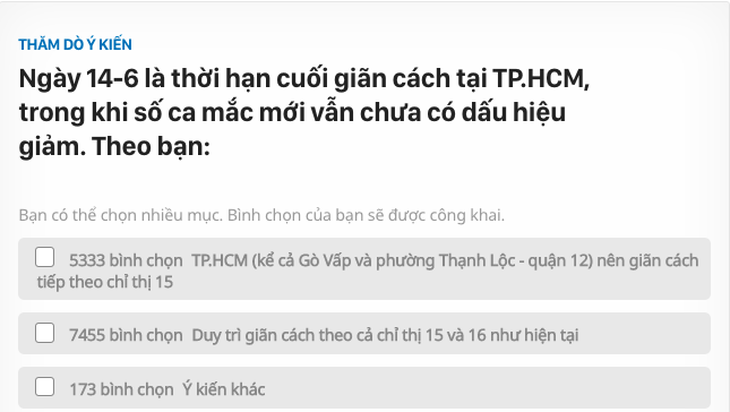 THĂM DÒ Ý KIẾN

Ngày 14-6 là thời hạn cuối giãn cách tại TP.HCM, trong khi số ca mắc mới vẫn chưa có dấu hiệu giảm. Theo bạn:

Bạn có thể chọn nhiều mục. Bình chọn của bạn sẽ được công khai.

5333 bình chọn TP.HCM (kể cả Gò Vấp và phường Thạnh Lộc - quận 12) nên giãn cách tiếp theo chỉ thị 15

7455 bình chọn Duy trì giãn cách theo cả chỉ thị 15 và 16 như hiện tại

173 bình chọn Ý kiến khác